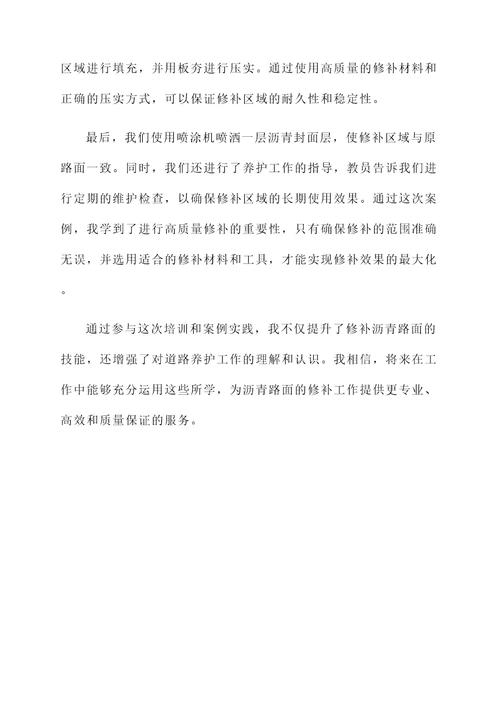 区域进行填充，并用板夯进行压实。通过使用高质量的修补材料和正确的压实方式，可以保证修补区域的耐久性和稳定性。

最后，我们使用喷涂机喷洒一层沥青封面层，使修补区域与原路面一致。同时，我们还进行了养护工作的指导，教员告诉我们进行定期的维护检查，以确保修补区域的长期使用效果。通过这次案例，我学到了进行高质量修补的重要性，只有确保修补的范围准确无误，并选用适合的修补材料和工具，才能实现修补效果的最大化。

通过参与这次培训和案例实践，我不仅提升了修补沥青路面的技能，还增强了对道路养护工作的理解和认识。我相信，将来在工作中能够充分运用这些所学，为沥青路面的修补工作提供更专业、高效和质量保证的服务。